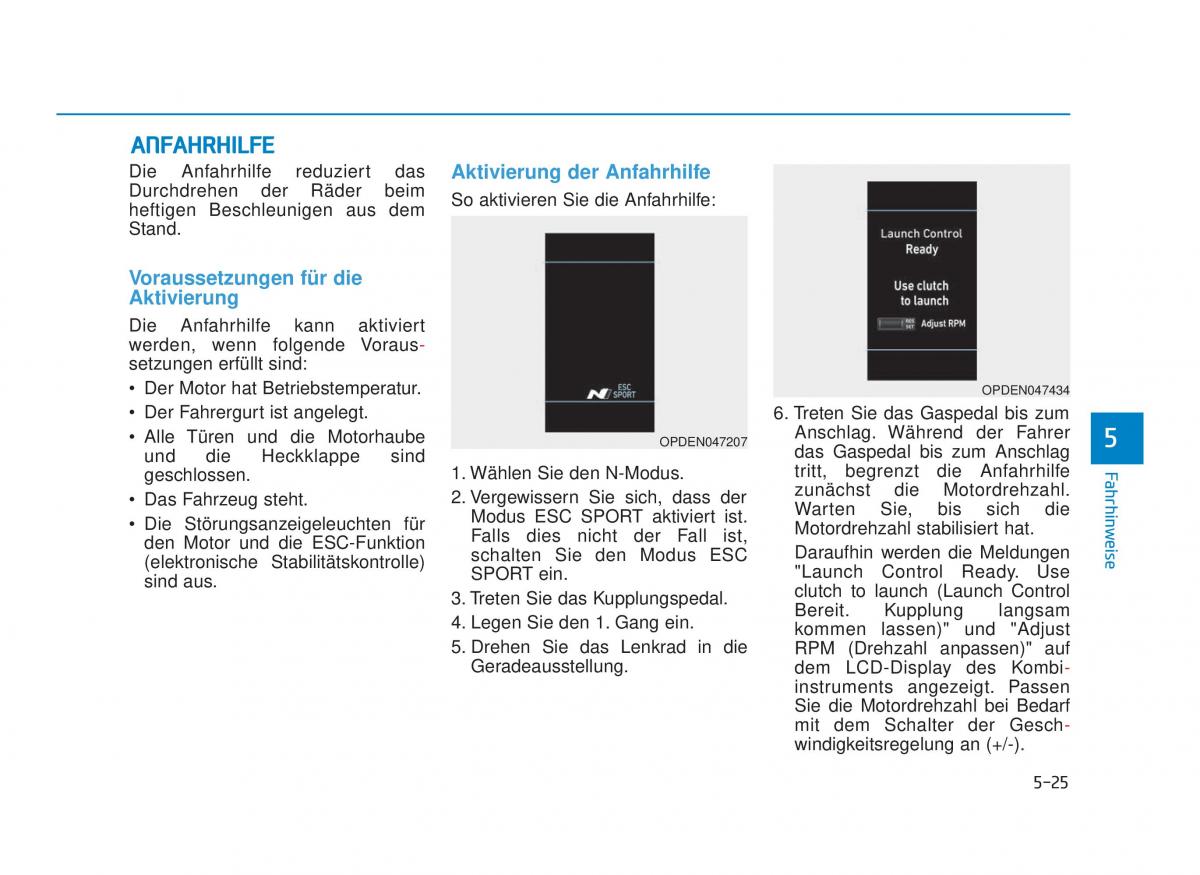 ANFAHRHILFE

Die Anfahrhilfe reduziert das Durchdrehen der Räder beim heftigen Beschleunigen aus dem Stand.

Voraussetzungen für die Aktivierung

Die Anfahrhilfe kann aktiviert werden, wenn folgende Voraussetzungen erfüllt sind:

• Der Motor hat Betriebstemperatur.
• Der Fahrergurt ist angelegt.
• Alle Türen und die Motorhaube und die Heckklappe sind geschlossen.
• Das Fahrzeug steht.
• Die Störungsanzeigeleuchten für den Motor und die ESC-Funktion (elektronische Stabilitätskontrolle) sind aus.

Aktivierung der Anfahrhilfe

So aktivieren Sie die Anfahrhilfe:

N ESC SPORT

OPDEN047207

1. Wählen Sie den N-Modus.
2. Vergewissern Sie sich, dass der Modus ESC SPORT aktiviert ist. Falls dies nicht der Fall ist, schalten Sie den Modus ESC SPORT ein.
3. Treten Sie das Kupplungspedal.
4. Legen Sie den 1. Gang ein.
5. Drehen Sie das Lenkrad in die Geradeausstellung.

Launch Control Ready

Use clutch to launch

RES SET Adjust RPM

OPDEN047434

6. Treten Sie das Gaspedal bis zum Anschlag. Während der Fahrer das Gaspedal bis zum Anschlag tritt, begrenzt die Anfahrhilfe zunächst die Motordrehzahl. Warten Sie, bis sich die Motordrehzahl stabilisiert hat.

Daraufhin werden die Meldungen "Launch Control Ready. Use clutch to launch (Launch Control Bereit. Kupplung langsam kommen lassen)" und "Adjust RPM (Drehzahl anpassen)" auf dem LCD-Display des Kombiinstruments angezeigt. Passen Sie die Motordrehzahl bei Bedarf mit dem Schalter der Geschwindigkeitsregelung an (+/-).

5

Fahrhinweise

5-25